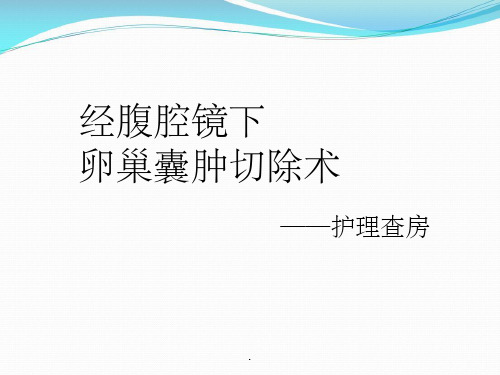 经腹腔镜下
卵巢囊肿切除术

——护理查房

.